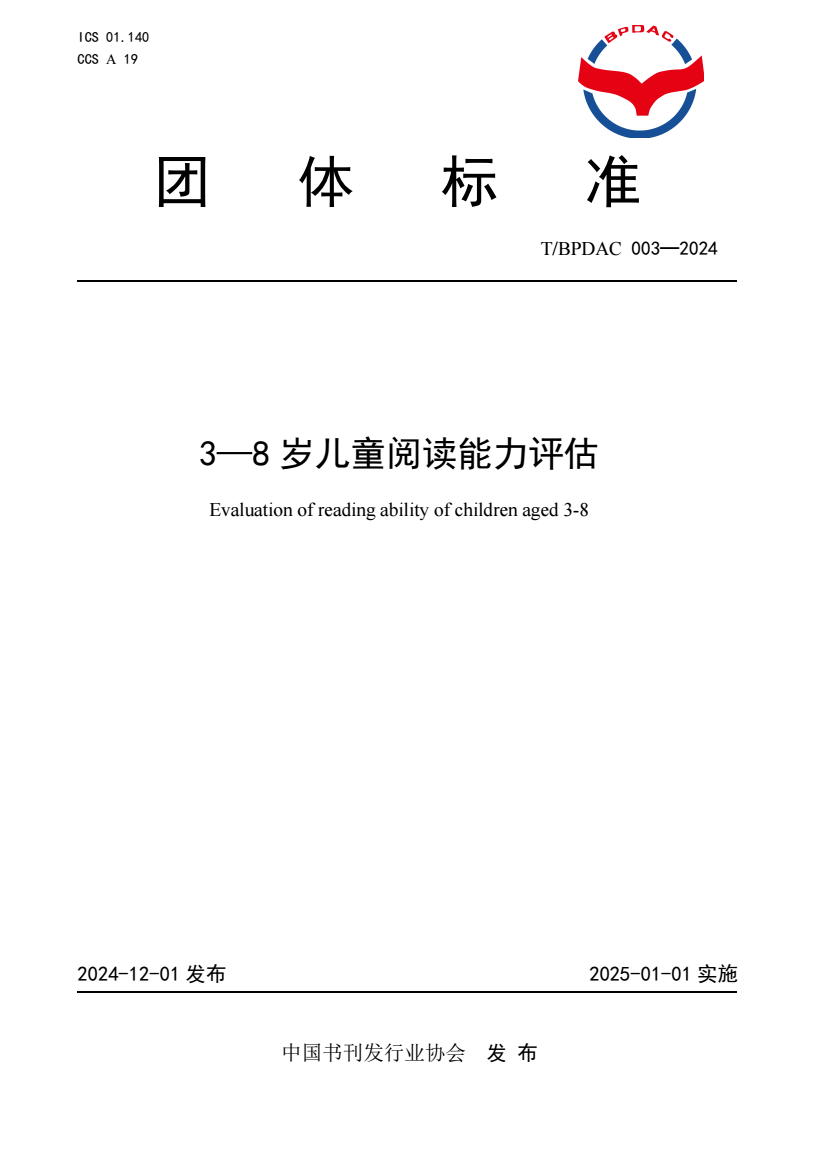 ICS 01.140
CCS A 19

BPDAC

团 体 标 准

T/BPDAC 003—2024

3—8 岁儿童阅读能力评估

Evaluation of reading ability of children aged 3-8

2024-12-01 发布

2025-01-01 实施

中国书刊发行业协会 发 布